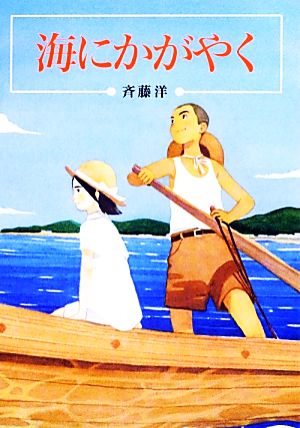 海にかがやく

斉藤洋